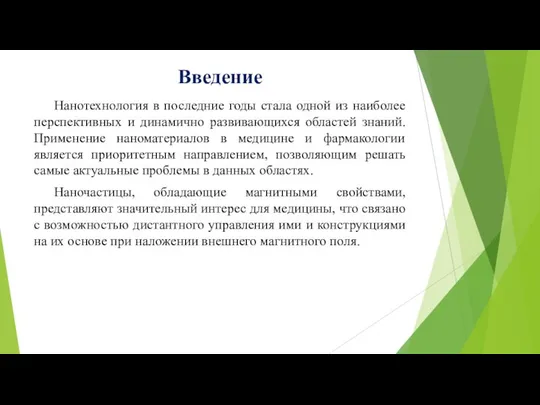 Введение

Нанотехнология в последние годы стала одной из наиболее перспективных и динамично развивающихся областей знаний. Применение наноматериалов в медицине и фармакологии является приоритетным направлением, позволяющим решать самые актуальные проблемы в данных областях.

Наночастицы, обладающие магнитными свойствами, представляют значительный интерес для медицины, что связано с возможностью дистантного управления ими и конструкциями на их основе при наложении внешнего магнитного поля.